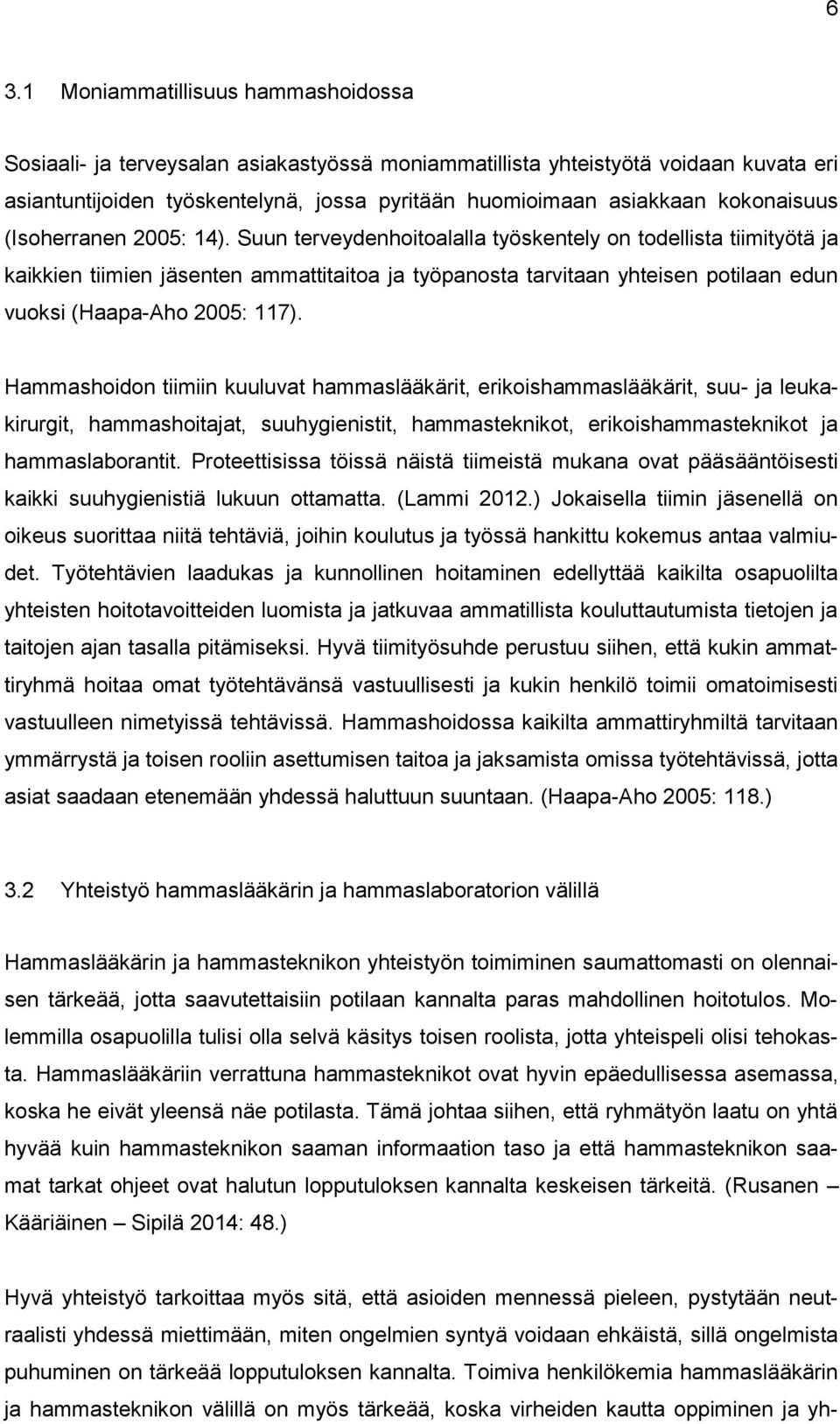 6

3.1 Moniammatillisuus hammashoidossa

Sosiaali- ja terveysalan asiakastyössä moniammatillista yhteistyötä voidaan kuvata eri asiantuntijoiden työskentelynä, jossa pyritään huomioimaan asiakkaan kokonaisuus (Isoherranen 2005: 14). Suun terveydenhoitoalalla työskentely on todellista tiimityötä ja kaikkien tiimien jäsenten ammattitaitoa ja työpanosta tarvitaan yhteisen potilaan edun vuoksi (Haapa-Aho 2005: 117).

Hammashoidon tiimiin kuuluvat hammaslääkärit, erikoishammaslääkärit, suu- ja leukakirurgit, hammashoitajat, suuhygienistit, hammasteknikot, erikoishammasteknikot ja hammaslaborantit. Proteettisissa töissä näistä tiimeistä mukana ovat pääsääntöisesti kaikki suuhygienistiä lukuun ottamatta. (Lammi 2012.) Jokaisella tiimin jäsenellä on oikeus suorittaa niitä tehtäviä, joihin koulutus ja työssä hankittu kokemus antaa valmiudet. Työtehtävien laadukas ja kunnollinen hoitaminen edellyttää kaikilta osapuolilta yhteisten hoitotavoitteiden luomista ja jatkuvaa ammatillista kouluttautumista tietojen ja taitojen ajan tasalla pitämiseksi. Hyvä tiimityösuhde perustuu siihen, että kukin ammattiryhmä hoitaa omat työtehtävänsä vastuullisesti ja kukin henkilö toimii omatoimisesti vastuulleen nimetyissä tehtävissä. Hammashoidossa kaikilta ammattiryhmiltä tarvitaan ymmärrystä ja toisen rooliin asettumisen taitoa ja jaksamista omissa työtehtävissä, jotta asiat saadaan etenemään yhdessä haluttuun suuntaan. (Haapa-Aho 2005: 118.)

3.2 Yhteistyö hammaslääkärin ja hammaslaboratorion välillä

Hammaslääkärin ja hammasteknikon yhteistyön toimiminen saumattomasti on olennaisen tärkeää, jotta saavutettaisiin potilaan kannalta paras mahdollinen hoitotulos. Molemmilla osapuolilla tulisi olla selvä käsitys toisen roolista, jotta yhteispeli olisi tehokasta. Hammaslääkäriin verrattuna hammasteknikot ovat hyvin epäedullisessa asemassa, koska he eivät yleensä näe potilasta. Tämä johtaa siihen, että ryhmätyön laatu on yhtä hyvää kuin hammasteknikon saaman informaation taso ja että hammasteknikon saamat tarkat ohjeet ovat halutun lopputuloksen kannalta keskeisen tärkeitä. (Rusanen – Kääriäinen – Sipilä 2014: 48.)

Hyvä yhteistyö tarkoittaa myös sitä, että asioiden mennessä pieleen, pystytään neutraalisti yhdessä miettimään, miten ongelmien syntyä voidaan ehkäistä, sillä ongelmista puhuminen on tärkeää lopputuloksen kannalta. Toimiva henkilökemia hammaslääkärin ja hammasteknikon välillä on myös tärkeää, koska virheiden kautta oppiminen ja yh-